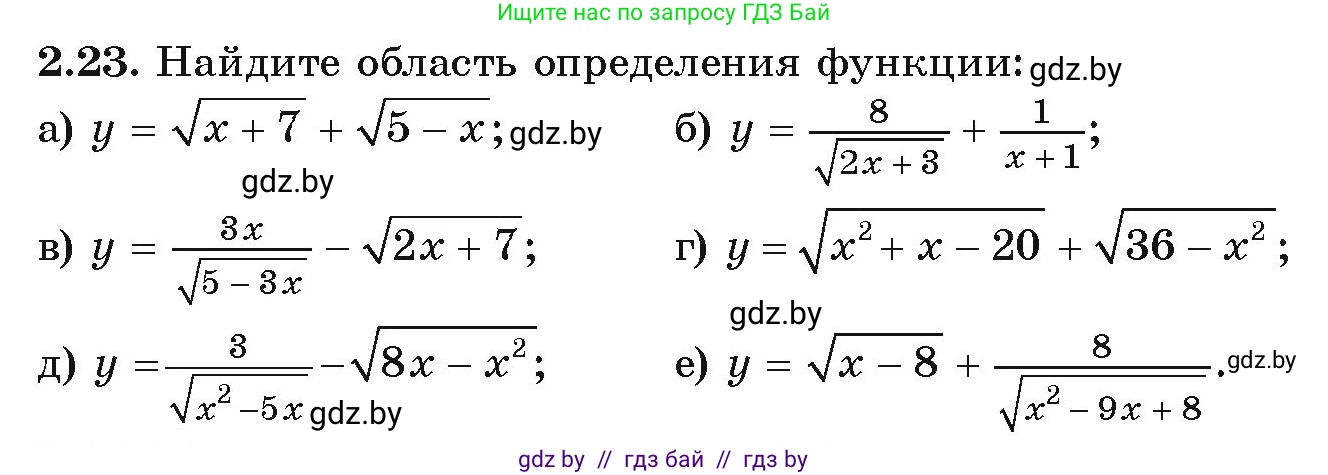 Ищите нас по запросу ГДЗ Бай

2.23. Найдите область определения функции: gdz.by

а) $y = \sqrt{x+7} + \sqrt{5-x}$; gdz.by

б) $y = \frac{8}{\sqrt{2x+3}} + \frac{1}{x+1}$;

gdz.by

в) $y = \frac{3x}{\sqrt{5-3x}} - \sqrt{2x+7}$;

г) $y = \sqrt{x^2+x-20} + \sqrt{36-x^2}$;

gdz.by

д) $y = \frac{3}{\sqrt{x^2-5x}} - \sqrt{8x-x^2}$; gdz.by

е) $y = \sqrt{x-8} + \frac{8}{\sqrt{x^2-9x+8}}$. gdz.by

gdz by // гдз бай // гдз by